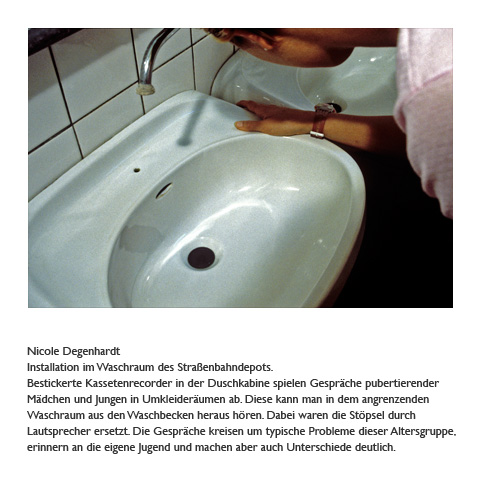 Nicole Degenhardt
Installation im Waschraum des Straßenbahndepots.
Bestickerte Kassetenrecorder in der Duschkabine spielen Gespräche pubertierender Mädchen und Jungen in Umkleideräumen ab. Diese kann man in dem angrenzenden Waschraum aus den Waschbecken heraus hören. Dabei waren die Stöpsel durch Lautsprecher ersetzt. Die Gespräche kreisen um typische Probleme dieser Altersgruppe, erinnern an die eigene Jugend und machen aber auch Unterschiede deutlich.